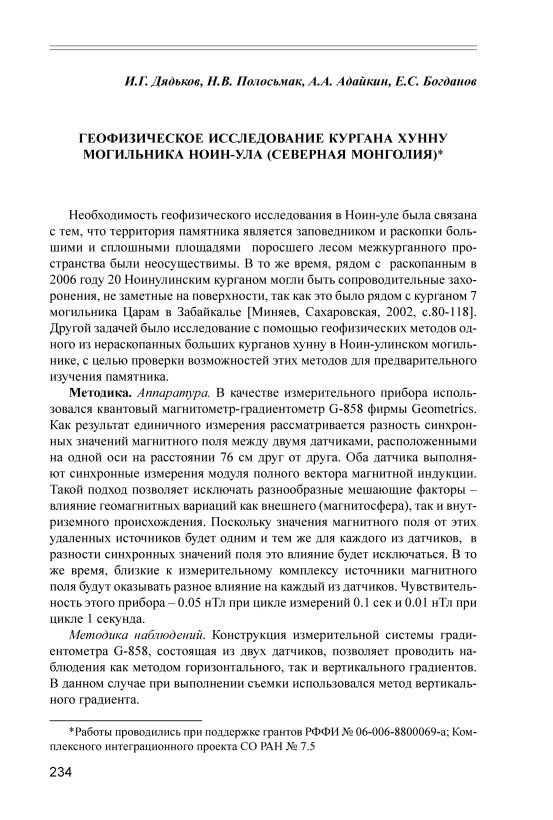 И.Г. Дядьков, Н.В. Полосьмак, А.А. Адайкин, Е.С. Богданов

ГЕОФИЗИЧЕСКОЕ ИССЛЕДОВАНИЕ КУРГАНА ХУННУ МОГИЛЬНИКА НОИН-УЛА (СЕВЕРНАЯ МОНГОЛИЯ)*

Необходимость геофизического исследования в Ноин-уле была связана с тем, что территория памятника является заповедником и раскопки большими и сплошными площадями поросшего лесом межкурганного пространства были неосуществимы. В то же время, рядом с раскопанным в 2006 году 20 Ноинулинским курганом могли быть сопроводительные захоронения, не заметные на поверхности, так как это было рядом с курганом 7 могильника Царам в Забайкалье [Миняев, Сахаровская, 2002, с.80-118]. Другой задачей было исследование с помощью геофизических методов одного из нераскопанных больших курганов хунну в Ноин-улинском могильнике, с целью проверки возможностей этих методов для предварительного изучения памятника.

Методика. Аппаратура. В качестве измерительного прибора использовался квантовый магнитометр-градиентометр G-858 фирмы Geometrics. Как результат единичного измерения рассматривается разность синхронных значений магнитного поля между двумя датчиками, расположенными на одной оси на расстоянии 76 см друг от друга. Оба датчика выполняют синхронные измерения модуля полного вектора магнитной индукции. Такой подход позволяет исключать разнообразные мешающие факторы – влияние геомагнитных вариаций как внешнего (магнитосфера), так и внутриземного происхождения. Поскольку значения магнитного поля от этих удаленных источников будет одним и тем же для каждого из датчиков, в разности синхронных значений поля это влияние будет исключаться. В то же время, близкие к измерительному комплексу источники магнитного поля будут оказывать разное влияние на каждый из датчиков. Чувствительность этого прибора – 0.05 нТл при цикле измерений 0.1 сек и 0.01 нТл при цикле 1 секунда.

Методика наблюдений. Конструкция измерительной системы градиентометра G-858, состоящая из двух датчиков, позволяет проводить наблюдения как методом горизонтального, так и вертикального градиентов. В данном случае при выполнении съемки использовался метод вертикального градиента.

*Работы проводились при поддержке грантов РФФИ № 06-006-8800069-а; Комплексного интеграционного проекта СО РАН № 7.5

234